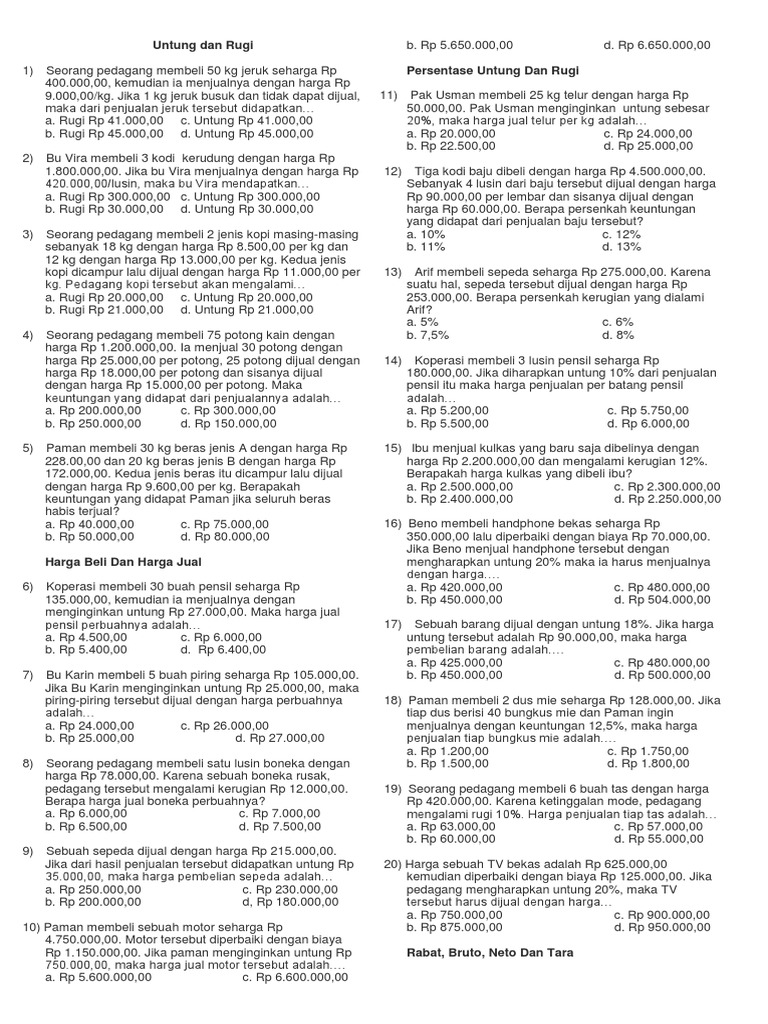 Untung dan Rugi

1) Seorang pedagang membeli 50 kg jeruk seharga Rp 400.000,00, kemudian ia menjualnya dengan harga Rp 9.000,00/kg. Jika 1 kg jeruk busuk dan tidak dapat dijual, maka dari penjualan jeruk tersebut didapatkan…
a. Rugi Rp 41.000,00 c. Untung Rp 41.000,00
b. Rugi Rp 45.000,00 d. Untung Rp 45.000,00

2) Bu Vira membeli 3 kodi kerudung dengan harga Rp 1.800.000,00. Jika bu Vira menjualnya dengan harga Rp 420.000,00/lusin, maka bu Vira mendapatkan…
a. Rugi Rp 300.000,00 c. Untung Rp 300.000,00
b. Rugi Rp 30.000,00 d. Untung Rp 30.000,00

3) Seorang pedagang membeli 2 jenis kopi masing-masing sebanyak 18 kg dengan harga Rp 8.500,00 per kg dan 12 kg dengan harga Rp 13.000,00 per kg. Kedua jenis kopi dicampur lalu dijual dengan harga Rp 11.000,00 per kg. Pedagang kopi tersebut akan mengalami…
a. Rugi Rp 20.000,00 c. Untung Rp 20.000,00
b. Rugi Rp 21.000,00 d. Untung Rp 21.000,00

4) Seorang pedagang membeli 75 potong kain dengan harga Rp 1.200.000,00. Ia menjual 30 potong dengan harga Rp 25.000,00 per potong, 25 potong dijual dengan harga Rp 18.000,00 per potong dan sisanya dijual dengan harga Rp 15.000,00 per potong. Maka keuntungan yang didapat dari penjualannya adalah…
a. Rp 200.000,00 c. Rp 300.000,00
b. Rp 250.000,00 d. Rp 150.000,00

5) Paman membeli 30 kg beras jenis A dengan harga Rp 228.00,00 dan 20 kg beras jenis B dengan harga Rp 172.000,00. Kedua jenis beras itu dicampur lalu dijual dengan harga Rp 9.600,00 per kg. Berapakah keuntungan yang didapat Paman jika seluruh beras habis terjual?
a. Rp 40.000,00 c. Rp 75.000,00
b. Rp 50.000,00 d. Rp 80.000,00

Harga Beli Dan Harga Jual

6) Koperasi membeli 30 buah pensil seharga Rp 135.000,00, kemudian ia menjualnya dengan menginginkan untung Rp 27.000,00. Maka harga jual pensil perbuahnya adalah…
a. Rp 4.500,00 c. Rp 6.000,00
b. Rp 5.400,00 d. Rp 6.400,00

7) Bu Karin membeli 5 buah piring seharga Rp 105.000,00. Jika Bu Karin menginginkan untung Rp 25.000,00, maka piring-piring tersebut dijual dengan harga perbuahnya adalah…
a. Rp 24.000,00 c. Rp 26.000,00
b. Rp 25.000,00 d. Rp 27.000,00

8) Seorang pedagang membeli satu lusin boneka dengan harga Rp 78.000,00. Karena sebuah boneka rusak, pedagang tersebut mengalami kerugian Rp 12.000,00. Berapa harga jual boneka perbuahnya?
a. Rp 6.000,00 c. Rp 7.000,00
b. Rp 6.500,00 d. Rp 7.500,00

9) Sebuah sepeda dijual dengan harga Rp 215.000,00. Jika dari hasil penjualan tersebut didapatkan untung Rp 35.000,00, maka harga pembelian sepeda adalah…
a. Rp 250.000,00 c. Rp 230.000,00
b. Rp 200.000,00 d, Rp 180.000,00

10) Paman membeli sebuah motor seharga Rp 4.750.000,00. Motor tersebut diperbaiki dengan biaya Rp 1.150.000,00. Jika paman menginginkan untung Rp 750.000,00, maka harga jual motor tersebut adalah….
a. Rp 5.600.000,00 c. Rp 6.600.000,00
b. Rp 5.650.000,00 d. Rp 6.650.000,00

Persentase Untung Dan Rugi

11) Pak Usman membeli 25 kg telur dengan harga Rp 50.000,00. Pak Usman menginginkan untung sebesar 20%, maka harga jual telur per kg adalah…
a. Rp 20.000,00 c. Rp 24.000,00
b. Rp 22.500,00 d. Rp 25.000,00

12) Tiga kodi baju dibeli dengan harga Rp 4.500.000,00. Sebanyak 4 lusin dari baju tersebut dijual dengan harga Rp 90.000,00 per lembar dan sisanya dijual dengan harga Rp 60.000,00. Berapa persenkah keuntungan yang didapat dari penjualan baju tersebut?
a. 10% c. 12%
b. 11% d. 13%

13) Arif membeli sepeda seharga Rp 275.000,00. Karena suatu hal, sepeda tersebut dijual dengan harga Rp 253.000,00. Berapa persenkah kerugian yang dialami Arif?
a. 5% c. 6%
b. 7,5% d. 8%

14) Koperasi membeli 3 lusin pensil seharga Rp 180.000,00. Jika diharapkan untung 10% dari penjualan pensil itu maka harga penjualan per batang pensil adalah…
a. Rp 5.200,00 c. Rp 5.750,00
b. Rp 5.500,00 d. Rp 6.000,00

15) Ibu menjual kulkas yang baru saja dibelinya dengan harga Rp 2.200.000,00 dan mengalami kerugian 12%. Berapakah harga kulkas yang dibeli ibu?
a. Rp 2.500.000,00 c. Rp 2.300.000,00
b. Rp 2.400.000,00 d. Rp 2.250.000,00

16) Beno membeli handphone bekas seharga Rp 350.000,00 lalu diperbaiki dengan biaya Rp 70.000,00. Jika Beno menjual handphone tersebut dengan mengharapkan untung 20% maka ia harus menjualnya dengan harga….
a. Rp 420.000,00 c. Rp 480.000,00
b. Rp 450.000,00 d. Rp 504.000,00

17) Sebuah barang dijual dengan untung 18%. Jika harga untung tersebut adalah Rp 90.000,00, maka harga pembelian barang adalah….
a. Rp 425.000,00 c. Rp 480.000,00
b. Rp 450.000,00 d. Rp 500.000,00

18) Paman membeli 2 dus mie seharga Rp 128.000,00. Jika tiap dus berisi 40 bungkus mie dan Paman ingin menjualnya dengan keuntungan 12,5%, maka harga penjualan tiap bungkus mie adalah….
a. Rp 1.200,00 c. Rp 1.750,00
b. Rp 1.500,00 d. Rp 1.800,00

19) Seorang pedagang membeli 6 buah tas dengan harga Rp 420.000,00. Karena ketinggalan mode, pedagang mengalami rugi 10%. Harga penjualan tiap tas adalah…
a. Rp 63.000,00 c. Rp 57.000,00
b. Rp 60.000,00 d. Rp 55.000,00

20) Harga sebuah TV bekas adalah Rp 625.000,00 kemudian diperbaiki dengan biaya Rp 125.000,00. Jika pedagang mengharapkan untung 20%, maka TV tersebut harus dijual dengan harga…
a. Rp 750.000,00 c. Rp 900.000,00
b. Rp 875.000,00 d. Rp 950.000,00

Rabat, Bruto, Neto Dan Tara